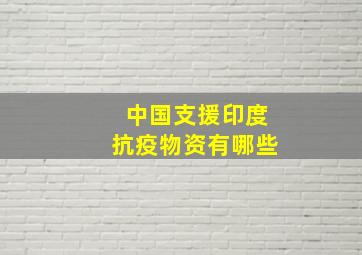 中国支援印度
抗疫物资有哪些